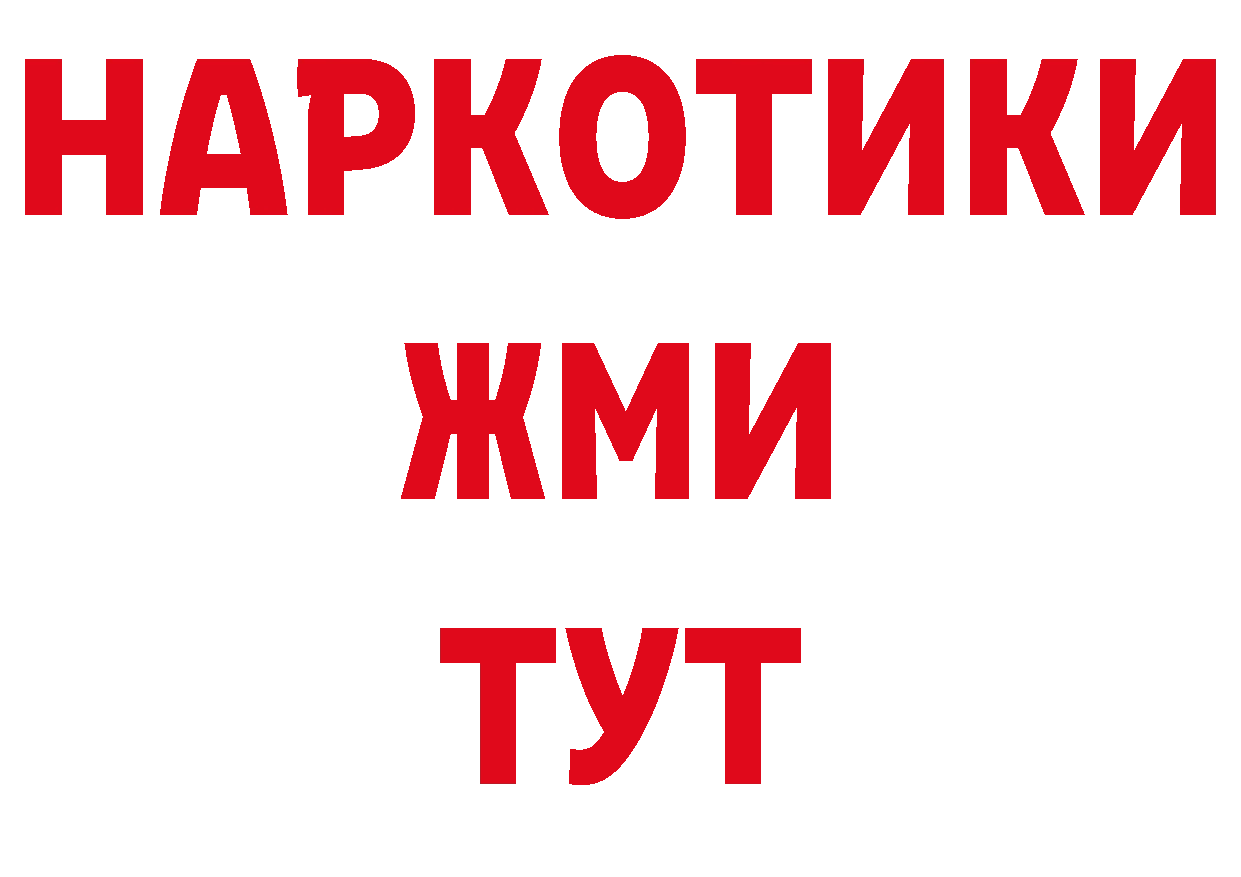 НАРКОТИКИ
ЖМИ
ТУТ